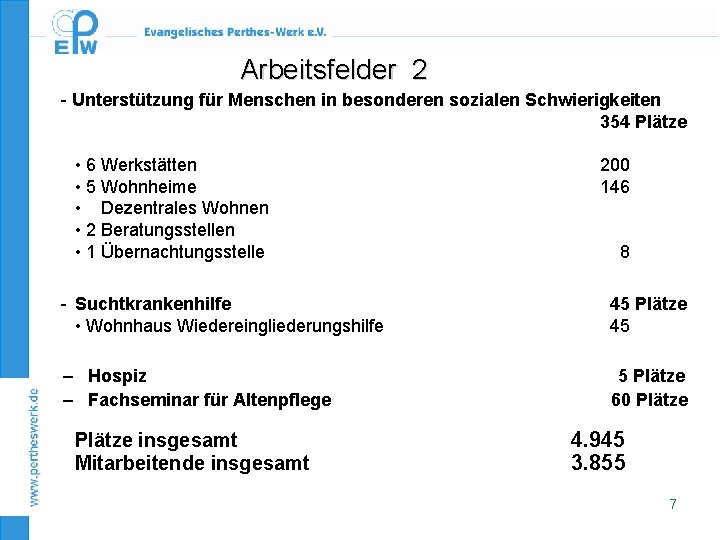 EPW Evangelisches Perthes-Werk e.V.

Arbeitsfelder 2

- Unterstützung für Menschen in besonderen sozialen Schwierigkeiten 354 Plätze

• 6 Werkstätten 200
• 5 Wohnheime 146
• Dezentrales Wohnen
• 2 Beratungsstellen
• 1 Übernachtungsstelle 8

- Suchtkrankenhilfe 45 Plätze
• Wohnhaus Wiedereingliederungshilfe 45

– Hospiz 5 Plätze
– Fachseminar für Altenpflege 60 Plätze

Plätze insgesamt 4.945
Mitarbeitende insgesamt 3.855

www.pertheswerk.de

7